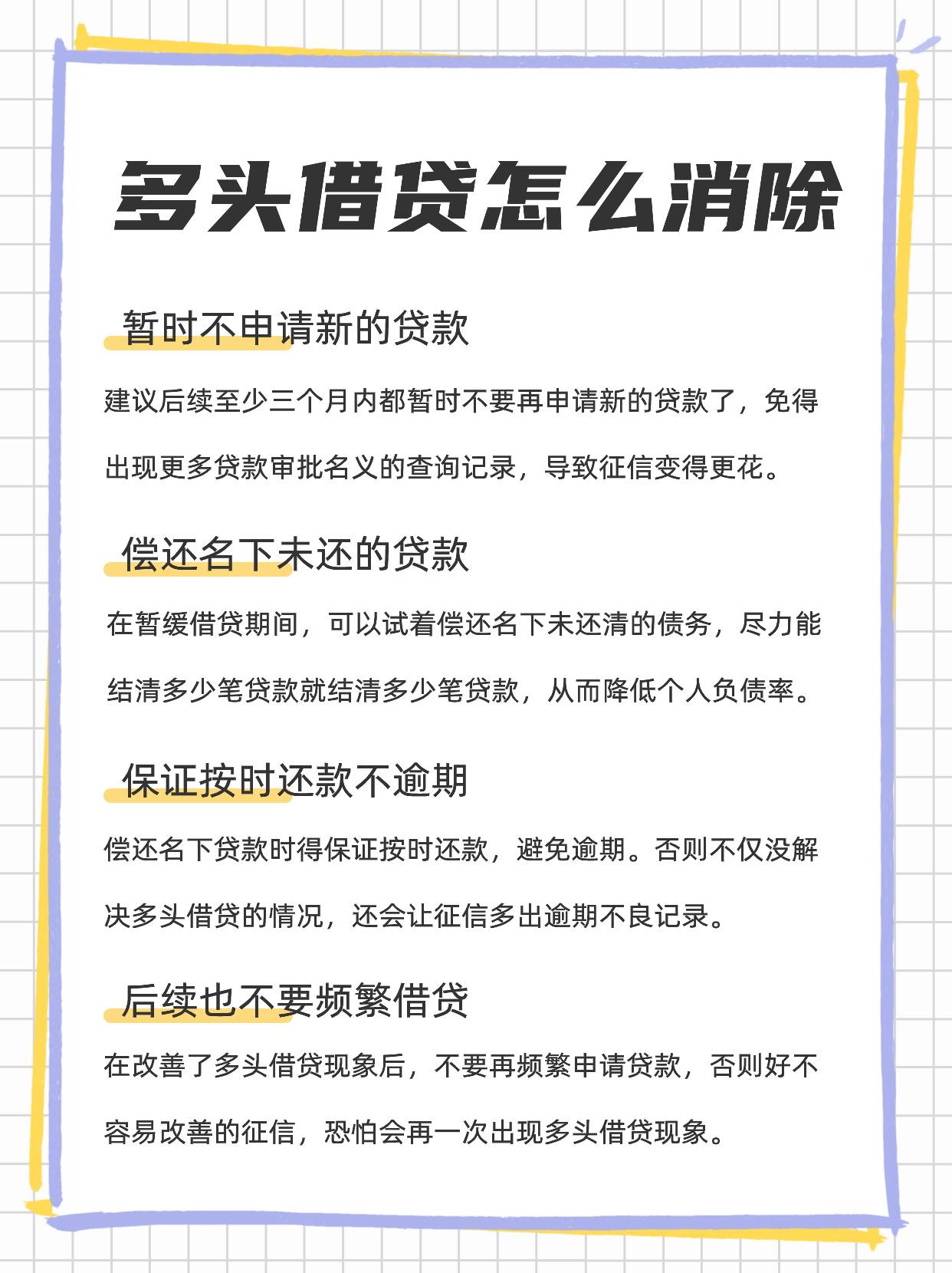 多头借贷怎么消除

暂时不申请新的贷款

建议后续至少三个月内都暂时不要再申请新的贷款了，免得出现更多贷款审批名义的查询记录，导致征信变得更花。

偿还名下未还的贷款

在暂缓借贷期间，可以试着偿还名下未还清的债务，尽力能结清多少笔贷款就结清多少笔贷款，从而降低个人负债率。

保证按时还款不逾期

偿还名下贷款时得保证按时还款，避免逾期。否则不仅没解决多头借贷的情况，还会让征信多出逾期不良记录。

后续也不要频繁借贷

在改善了多头借贷现象后，不要再频繁申请贷款，否则好不容易改善的征信，恐怕会再一次出现多头借贷现象。